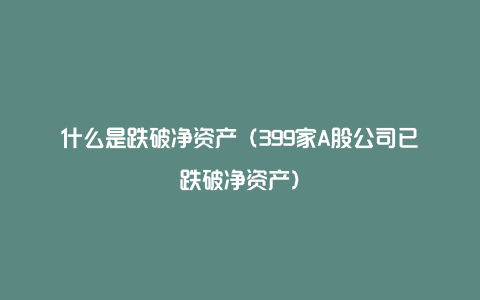 什么是跌破净资产（399家A股公司已跌破净资产）